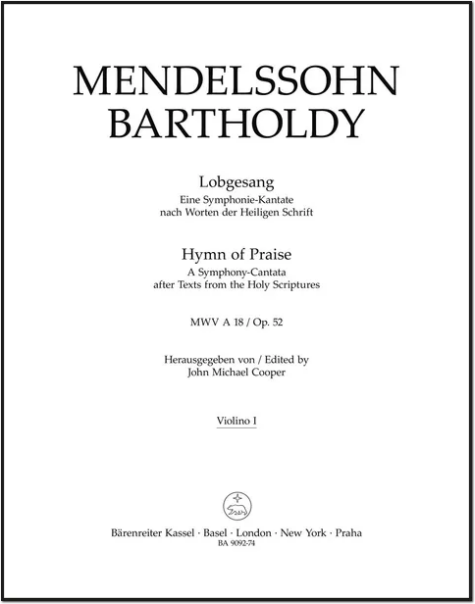 MENDELSSOHN BARTHOLDY

Lobgesang
Eine Symphonie-Kantate
nach Worten der Heiligen Schrift

Hymn of Praise
A Symphony-Cantata
after Texts from the Holy Scriptures

MWV A 18 / Op. 52

Herausgegeben von / Edited by
John Michael Cooper

Violino I

Bärenreiter Kassel · Basel · London · New York · Praha
BA 9092-74